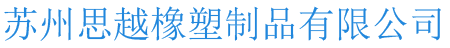 苏州思越橡塑制品有限公司